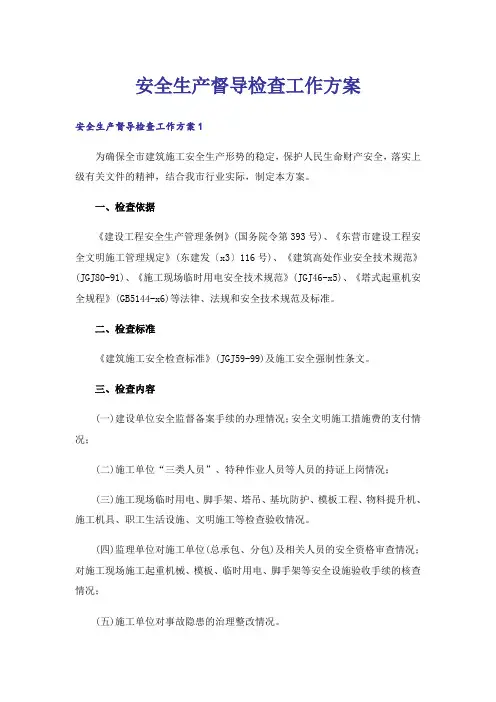 安全生产督导检查工作方案

安全生产督导检查工作方案1

为确保全市建筑施工安全生产形势的稳定，保护人民生命财产安全，落实上级有关文件的精神，结合我市行业实际，制定本方案。

一、检查依据

《建设工程安全生产管理条例》(国务院令第393号)、《东营市建设工程安全文明施工管理规定》(东建发〔x3〕116号)、《建筑高处作业安全技术规范》(JGJ80-91)、《施工现场临时用电安全技术规范》(JGJ46-x5)、《塔式起重机安全规程》(GB5144-x6)等法律、法规和安全技术规范及标准。

二、检查标准

《建筑施工安全检查标准》(JGJ59-99)及施工安全强制性条文。

三、检查内容

(一)建设单位安全监督备案手续的办理情况;安全文明施工措施费的支付情况;

(二)施工单位“三类人员”、特种作业人员等人员的持证上岗情况;

(三)施工现场临时用电、脚手架、塔吊、基坑防护、模板工程、物料提升机、施工机具、职工生活设施、文明施工等检查验收情况。

(四)监理单位对施工单位(总承包、分包)及相关人员的安全资格审查情况;对施工现场施工起重机械、模板、临时用电、脚手架等安全设施验收手续的核查情况;

(五)施工单位对事故隐患的治理整改情况。